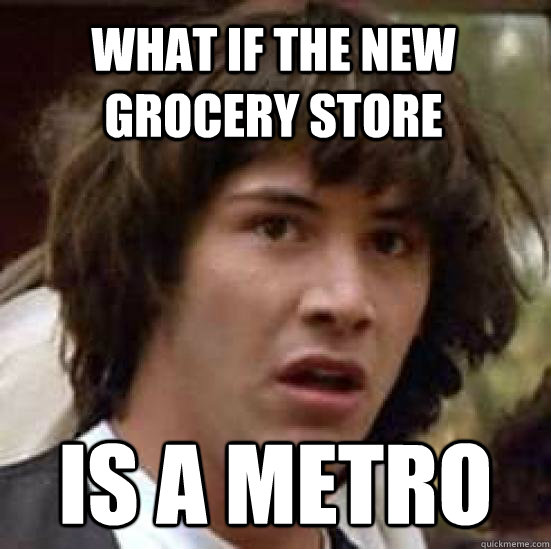 WHAT IF THE NEW GROCERY STORE

IS A METRO

quickmeme.com